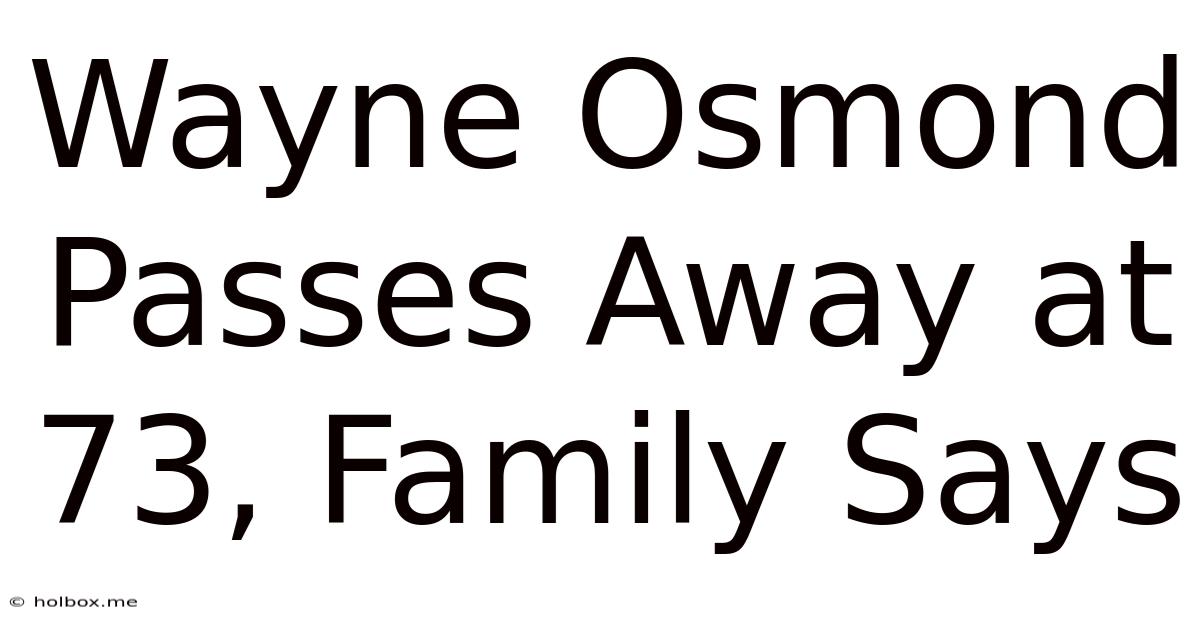 Wayne Osmond Passes Away at 73, Family Says

© holbox.me